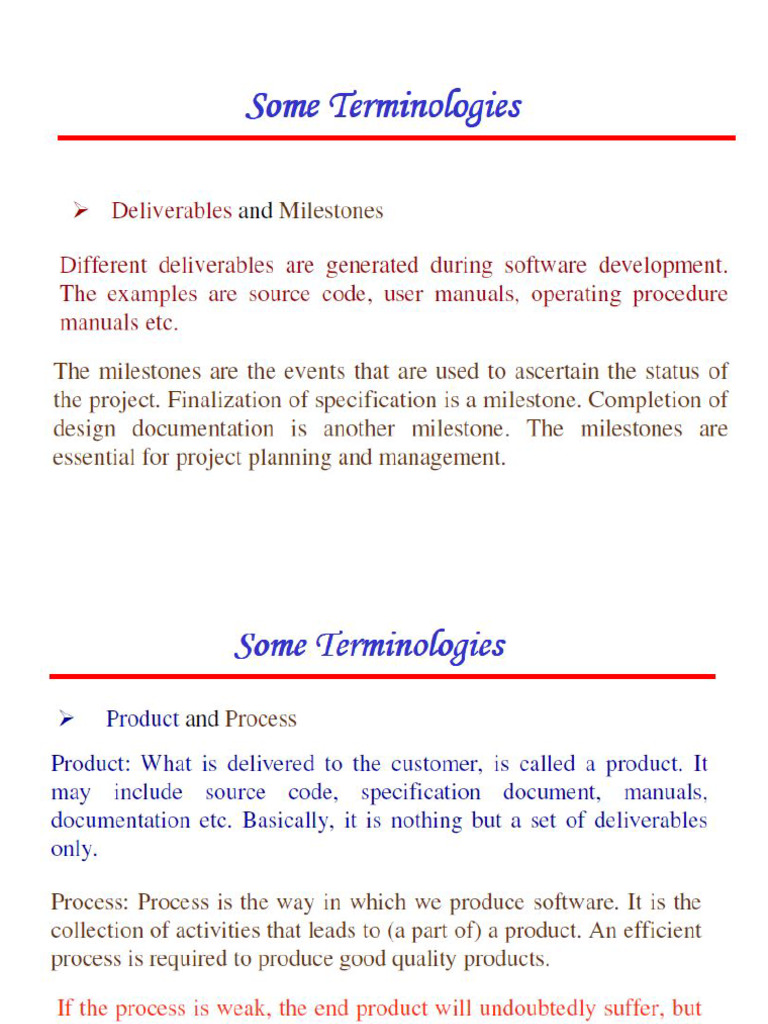 Some Terminologies

➢ Deliverables and Milestones

Different deliverables are generated during software development. The examples are source code, user manuals, operating procedure manuals etc.

The milestones are the events that are used to ascertain the status of the project. Finalization of specification is a milestone. Completion of design documentation is another milestone. The milestones are essential for project planning and management.

Some Terminologies

➢ Product and Process

Product: What is delivered to the customer, is called a product. It may include source code, specification document, manuals, documentation etc. Basically, it is nothing but a set of deliverables only.

Process: Process is the way in which we produce software. It is the collection of activities that leads to (a part of) a product. An efficient process is required to produce good quality products.

If the process is weak, the end product will undoubtedly suffer, but